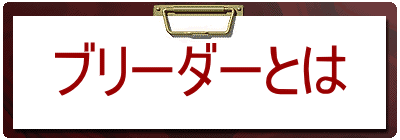 ブリーダーとは